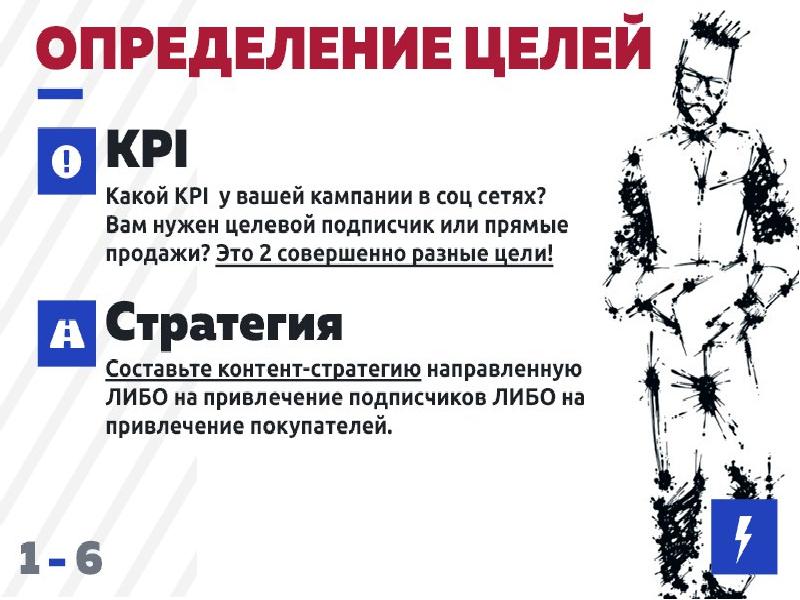 ОПРЕДЕЛЕНИЕ ЦЕЛЕЙ

KPI

Какой KPI  у вашей кампании в соц сетях? Вам нужен целевой подписчик или прямые продажи? Это 2 совершенно разные цели!

Стратегия

Составьте контент-стратегию направленную ЛИБО на привлечение подписчиков ЛИБО на привлечение покупателей.

1 - 6